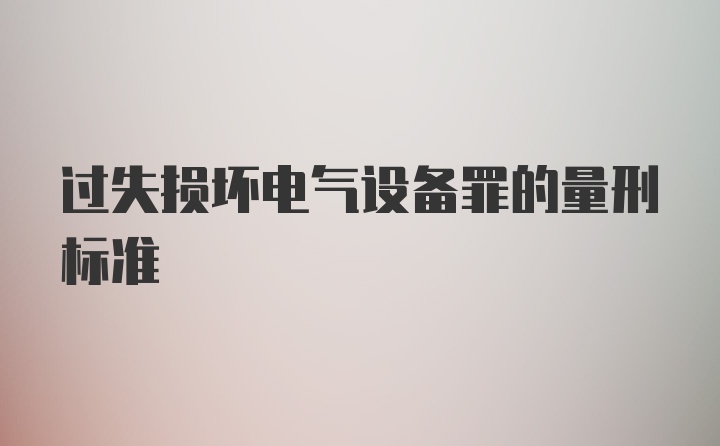 过失损坏电气设备罪的量刑标准